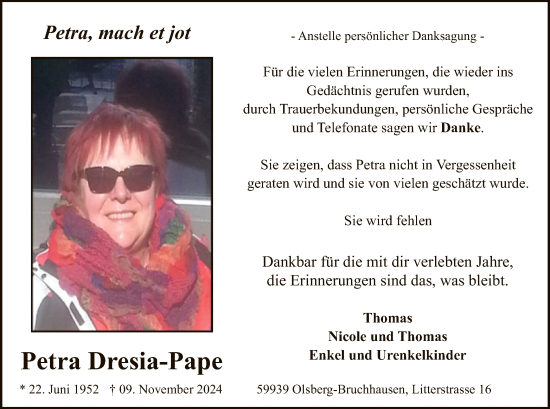 Petra, mach et jot

Petra Dresia-Pape

* 22. Juni 1952 † 09. November 2024

- Anstelle persönlicher Danksagung -

Für die vielen Erinnerungen, die wieder ins Gedächtnis gerufen wurden, durch Trauerbekundungen, persönliche Gespräche und Telefonate sagen wir Danke.

Sie zeigen, dass Petra nicht in Vergessenheit geraten wird und sie von vielen geschätzt wurde.

Sie wird fehlen

Dankbar für die mit dir verlebten Jahre, die Erinnerungen sind das, was bleibt.

Thomas
Nicole und Thomas
Enkel und Urenkelkinder

59939 Olsberg-Bruchhausen, Litterstrasse 16